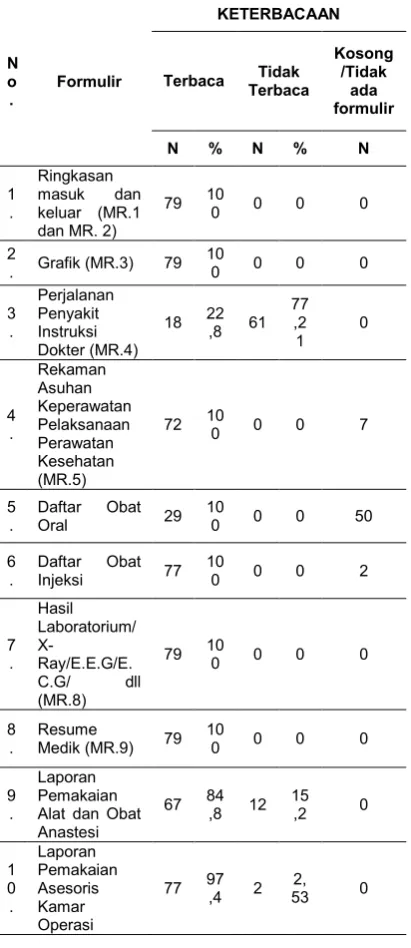 | No. | Formulir | KETERBACAAN |  |  |  |  |
|---|---|---|---|---|---|---|
|  |  | Terbaca |  | Tidak Terbaca |  | Kosong /Tidak ada formulir |
|  |  | N | % | N | % | N |
| 1. | Ringkasan masuk dan keluar (MR.1 dan MR. 2) | 79 | 100 | 0 | 0 | 0 |
| 2. | Grafik (MR.3) | 79 | 100 | 0 | 0 | 0 |
| 3. | Perjalanan Penyakit Instruksi Dokter (MR.4) | 18 | 22,8 | 61 | 77,21 | 0 |
| 4. | Rekaman Asuhan Keperawatan Pelaksanaan Perawatan Kesehatan (MR.5) | 72 | 100 | 0 | 0 | 7 |
| 5. | Daftar Obat Oral | 29 | 100 | 0 | 0 | 50 |
| 6. | Daftar Obat Injeksi | 77 | 100 | 0 | 0 | 2 |
| 7. | Hasil Laboratorium/ X-Ray/E.E.G/E.C.G/ dll (MR.8) | 79 | 100 | 0 | 0 | 0 |
| 8. | Resume Medik (MR.9) | 79 | 100 | 0 | 0 | 0 |
| 9. | Laporan Pemakaian Alat dan Obat Anastesi | 67 | 84,8 | 12 | 15,2 | 0 |
| 10. | Laporan Pemakaian Asesoris Kamar Operasi | 77 | 97,4 | 2 | 2,53 | 0 |